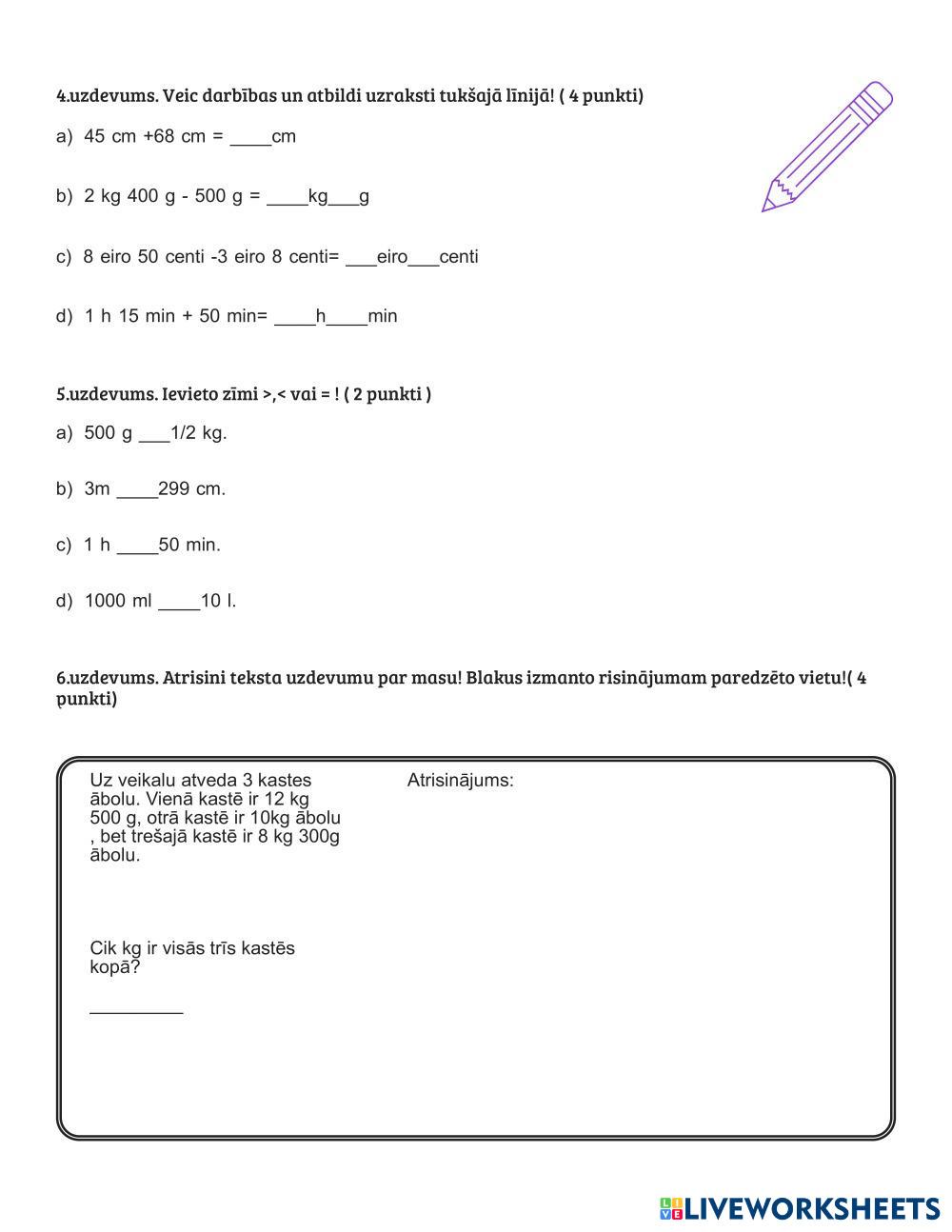 4.uzdevums. Veic darbības un atbildi uzraksti tukšajā līnijā! ( 4 punkti)

a) 45 cm +68 cm = ____cm

b) 2 kg 400 g - 500 g = ____kg___g

c) 8 eiro 50 centi -3 eiro 8 centi= ___eiro___centi

d) 1 h 15 min + 50 min= ____h____min

5.uzdevums. Ievieto zīmi >,< vai = ! ( 2 punkti )

a) 500 g ___1/2 kg.

b) 3m ____299 cm.

c) 1 h ____50 min.

d) 1000 ml ____10 l.

6.uzdevums. Atrisini teksta uzdevumu par masu! Blakus izmanto risinājumam paredzēto vietu!( 4 punkti)

Uz veikalu atveda 3 kastes ābolu. Vienā kastē ir 12 kg 500 g, otrā kastē ir 10kg ābolu , bet trešajā kastē ir 8 kg 300g ābolu.

Cik kg ir visās trīs kastēs kopā?

_________

Atrisinājums:

LIVEWORKSHEETS